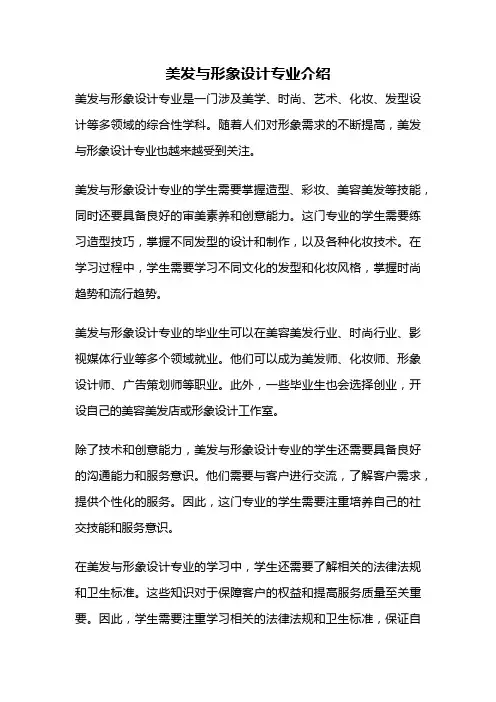 美发与形象设计专业介绍

美发与形象设计专业是一门涉及美学、时尚、艺术、化妆、发型设计等多领域的综合性学科。随着人们对形象需求的不断提高，美发与形象设计专业也越来越受到关注。

美发与形象设计专业的学生需要掌握造型、彩妆、美容美发等技能，同时还要具备良好的审美素养和创意能力。这门专业的学生需要练习造型技巧，掌握不同发型的设计和制作，以及各种化妆技术。在学习过程中，学生需要学习不同文化的发型和化妆风格，掌握时尚趋势和流行趋势。

美发与形象设计专业的毕业生可以在美容美发行业、时尚行业、影视媒体行业等多个领域就业。他们可以成为美发师、化妆师、形象设计师、广告策划师等职业。此外，一些毕业生也会选择创业，开设自己的美容美发店或形象设计工作室。

除了技术和创意能力，美发与形象设计专业的学生还需要具备良好的沟通能力和服务意识。他们需要与客户进行交流，了解客户需求，提供个性化的服务。因此，这门专业的学生需要注重培养自己的社交技能和服务意识。

在美发与形象设计专业的学习中，学生还需要了解相关的法律法规和卫生标准。这些知识对于保障客户的权益和提高服务质量至关重要。因此，学生需要注重学习相关的法律法规和卫生标准，保证自